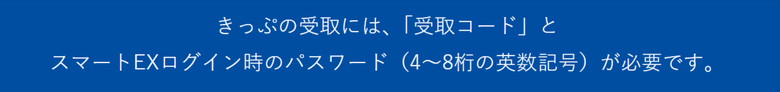 きっぷの受取には、「受取コード」と
スマートEXログイン時のパスワード（4〜8桁の英数記号）が必要です。